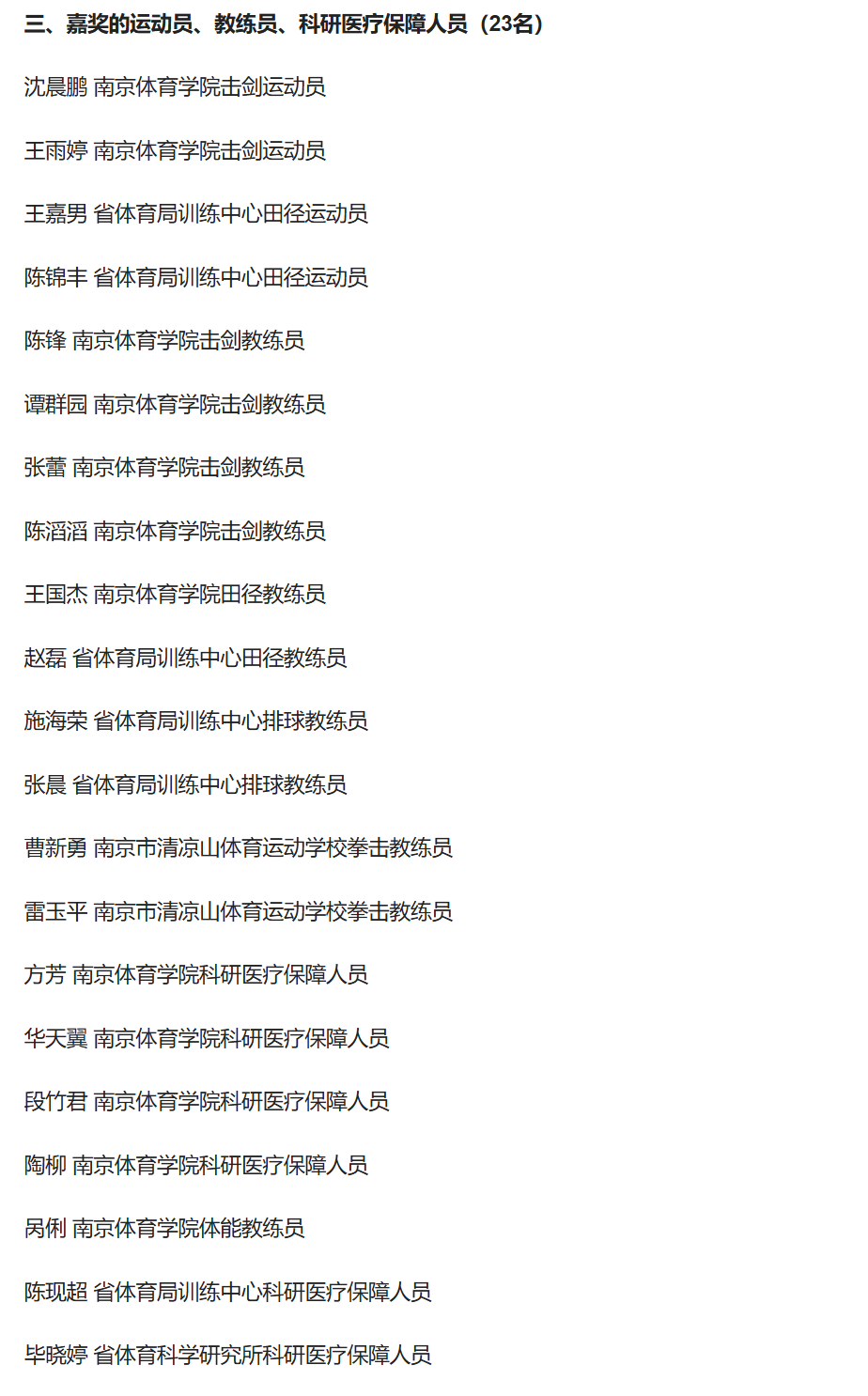 三、嘉奖的运动员、教练员、科研医疗保障人员（23名）

沈晨鹏 南京体育学院击剑运动员

王雨婷 南京体育学院击剑运动员

王嘉男 省体育局训练中心田径运动员

陈锦丰 省体育局训练中心田径运动员

陈锋 南京体育学院击剑教练员

谭群园 南京体育学院击剑教练员

张蕾 南京体育学院击剑教练员

陈滔滔 南京体育学院击剑教练员

王国杰 南京体育学院田径教练员

赵磊 省体育局训练中心田径教练员

施海荣 省体育局训练中心排球教练员

张晨 省体育局训练中心排球教练员

曹新勇 南京市清凉山体育运动学校拳击教练员

雷玉平 南京市清凉山体育运动学校拳击教练员

方芳 南京体育学院科研医疗保障人员

华天翼 南京体育学院科研医疗保障人员

段竹君 南京体育学院科研医疗保障人员

陶柳 南京体育学院科研医疗保障人员

呙俐 南京体育学院体能教练员

陈现超 省体育局训练中心科研医疗保障人员

毕晓婷 省体育科学研究所科研医疗保障人员